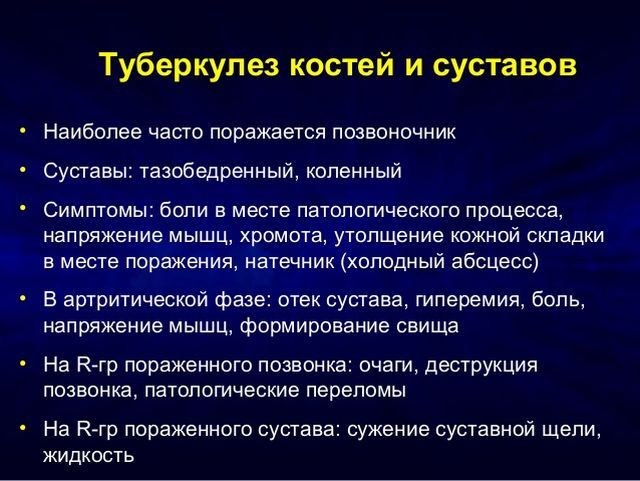 Туберкулез костей и суставов

• Наиболее часто поражается позвоночник

• Суставы: тазобедренный, коленный

• Симптомы: боли в месте патологического процесса, напряжение мышц, хромота, утолщение кожной складки в месте поражения, натечник (холодный абсцесс)

• В артритической фазе: отек сустава, гиперемия, боль, напряжение мышц, формирование свища

• На R-гр пораженного позвонка: очаги, деструкция позвонка, патологические переломы

• На R-гр пораженного сустава: сужение суставной щели, жидкость